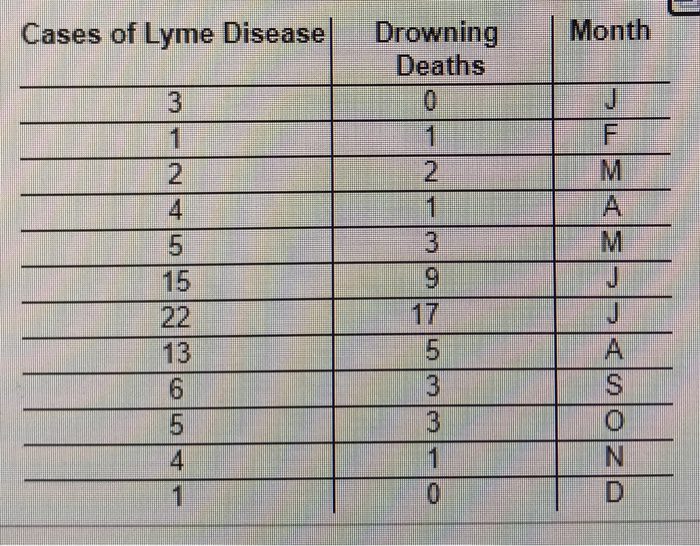 | Cases of Lyme Disease | Drowning Deaths | Month |
|---|---|---|
| 3 | 0 | J |
| 1 | 1 | F |
| 2 | 2 | M |
| 4 | 1 | A |
| 5 | 3 | M |
| 15 | 9 | J |
| 22 | 17 | J |
| 13 | 5 | A |
| 6 | 3 | S |
| 5 | 3 | O |
| 4 | 1 | N |
| 1 | 0 | D |